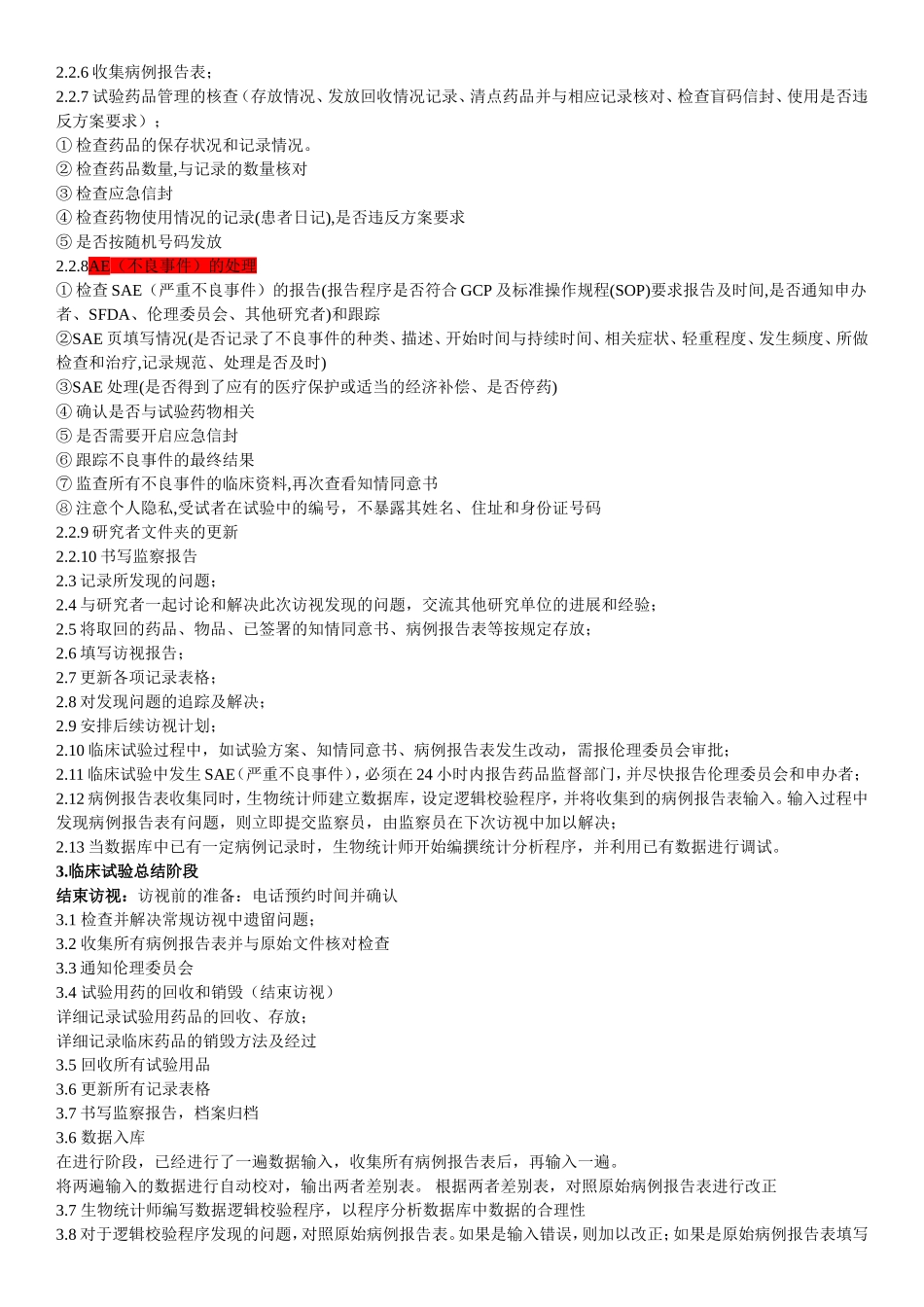 2.2.6 收集病例报告表；
2.2.7 试验药品管理的核查（存放情况、发放回收情况记录、清点药品并与相应记录核对、检查盲码信封、使用是否违反方案要求）；
① 检查药品的保存状况和记录情况。
② 检查药品数量,与记录的数量核对
③ 检查应急信封
④ 检查药物使用情况的记录(患者日记),是否违反方案要求
⑤ 是否按随机号码发放
2.2.8AE（不良事件）的处理
① 检查 SAE（严重不良事件）的报告(报告程序是否符合 GCP 及标准操作规程(SOP)要求报告及时间,是否通知申办者、SFDA、伦理委员会、其他研究者)和跟踪
②SAE 页填写情况(是否记录了不良事件的种类、描述、开始时间与持续时间、相关症状、轻重程度、发生频度、所做检查和治疗,记录规范、处理是否及时)
③SAE 处理(是否得到了应有的医疗保护或适当的经济补偿、是否停药)
④ 确认是否与试验药物相关
⑤ 是否需要开启应急信封
⑥ 跟踪不良事件的最终结果
⑦ 监查所有不良事件的临床资料,再次查看知情同意书
⑧ 注意个人隐私,受试者在试验中的编号，不暴露其姓名、住址和身份证号码
2.2.9 研究者文件夹的更新
2.2.10 书写监察报告
2.3 记录所发现的问题；
2.4 与研究者一起讨论和解决此次访视发现的问题，交流其他研究单位的进展和经验；
2.5 将取回的药品、物品、已签署的知情同意书、病例报告表等按规定存放；
2.6 填写访视报告；
2.7 更新各项记录表格；
2.8 对发现问题的追踪及解决；
2.9 安排后续访视计划；
2.10 临床试验过程中，如试验方案、知情同意书、病例报告表发生改动，需报伦理委员会审批；
2.11 临床试验中发生 SAE（严重不良事件），必须在 24 小时内报告药品监督部门，并尽快报告伦理委员会和申办者；
2.12 病例报告表收集同时，生物统计师建立数据库，设定逻辑校验程序，并将收集到的病例报告表输入。输入过程中发现病例报告表有问题，则立即提交监察员，由监察员在下次访视中加以解决；
2.13 当数据库中已有一定病例记录时，生物统计师开始编撰统计分析程序，并利用已有数据进行调试。
3.临床试验总结阶段
结束访视：访视前的准备：电话预约时间并确认
3.1 检查并解决常规访视中遗留问题；
3.2 收集所有病例报告表并与原始文件核对检查
3.3 通知伦理委员会
3.4 试验用药的回收和销毁（结束访视）
详细记录试验用药品的回收、存放；
详细记录临床药品的销毁方法及经过
3.5 回收所有试验用品
3.6 更新所有记录表格
3.7 书写监察报告，档案归档
3.6 数据入库
在进行阶段，已经进行了一遍数据输入，收集所有病例报告表后，再输入一遍。
将两遍输入的数据进行自动校对，输出两者差别表。 根据两者差别表，对照原始病例报告表进行改正
3.7 生物统计师编写数据逻辑校验程序，以程序分析数据库中数据的合理性
3.8 对于逻辑校验程序发现的问题，对照原始病例报告表。如果是输入错误，则加以改正；如果是原始病例报告表填写